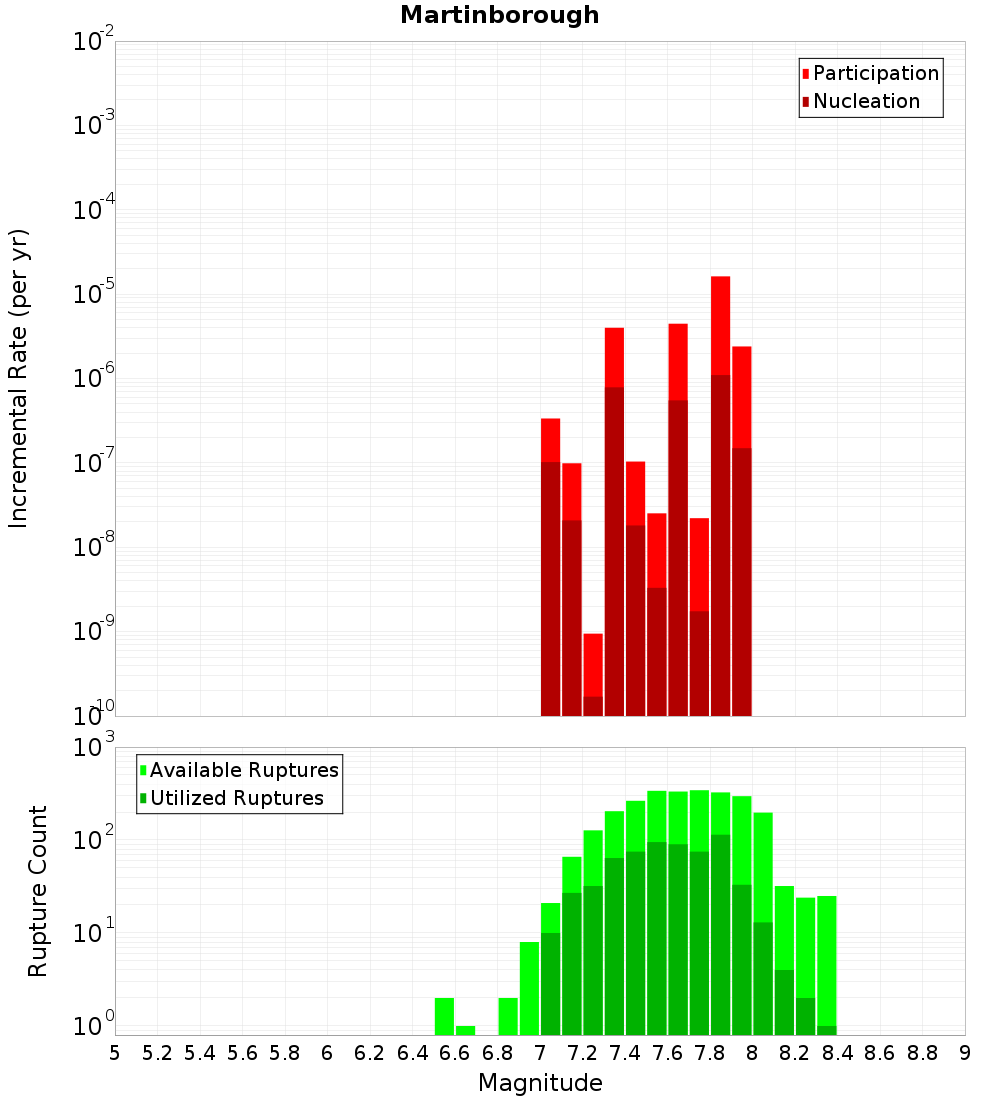 Martinborough

Participation
Nucleation

Incremental Rate (per yr)

$10^{-2}$
$10^{-3}$
$10^{-4}$
$10^{-5}$
$10^{-6}$
$10^{-7}$
$10^{-8}$
$10^{-9}$
$10^{-10}$

Available Ruptures
Utilized Ruptures

Rupture Count

$10^{3}$
$10^{2}$
$10^{1}$
$10^{0}$

5 5.2 5.4 5.6 5.8 6 6.2 6.4 6.6 6.8 7 7.2 7.4 7.6 7.8 8 8.2 8.4 8.6 8.8 9

Magnitude